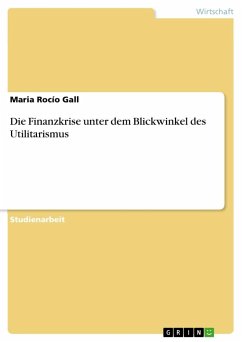 Wirtschaft

Maria Rocio Gall

Die Finanzkrise unter dem Blickwinkel des Utilitarismus

Studienarbeit

GRIN